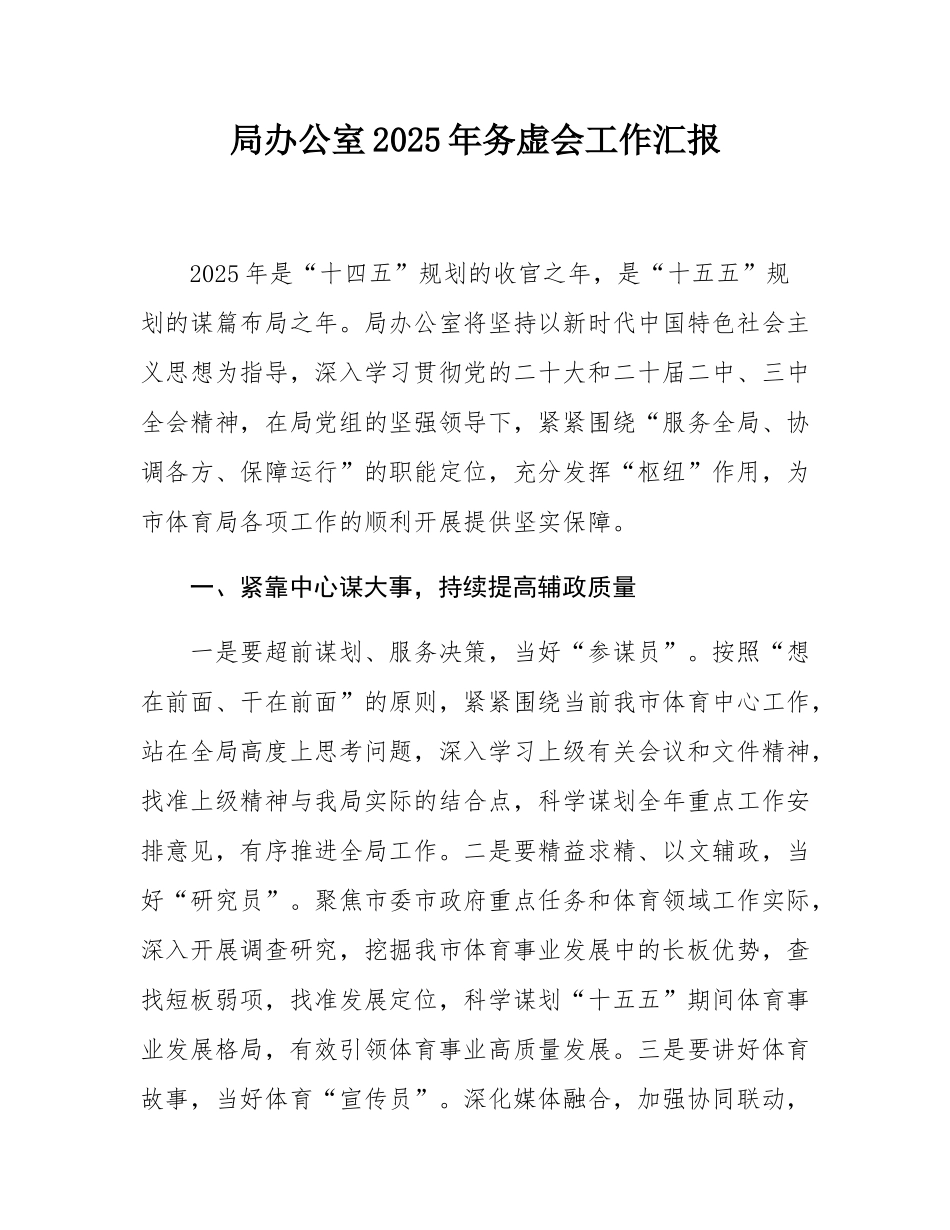 局办公室2025年务虚会工作汇报

2025年是“十四五”规划的收官之年，是“十五五”规划的谋篇布局之年。局办公室将坚持以新时代中国特色社会主义思想为指导，深入学习贯彻党的二十大和二十届二中、三中全会精神，在局党组的坚强领导下，紧紧围绕“服务全局、协调各方、保障运行”的职能定位，充分发挥“枢纽”作用，为市体育局各项工作的顺利开展提供坚实保障。

一、紧靠中心谋大事，持续提高辅政质量

一是要超前谋划、服务决策，当好“参谋员”。按照“想在前面、干在前面”的原则，紧紧围绕当前我市体育中心工作，站在全局高度上思考问题，深入学习上级有关会议和文件精神，找准上级精神与我局实际的结合点，科学谋划全年重点工作安排意见，有序推进全局工作。二是要精益求精、以文辅政，当好“研究员”。聚焦市委市政府重点任务和体育领域工作实际，深入开展调查研究，挖掘我市体育事业发展中的长板优势，查找短板弱项，找准发展定位，科学谋划“十五五”期间体育事业发展格局，有效引领体育事业高质量发展。三是要讲好体育故事，当好体育“宣传员”。深化媒体融合，加强协同联动，